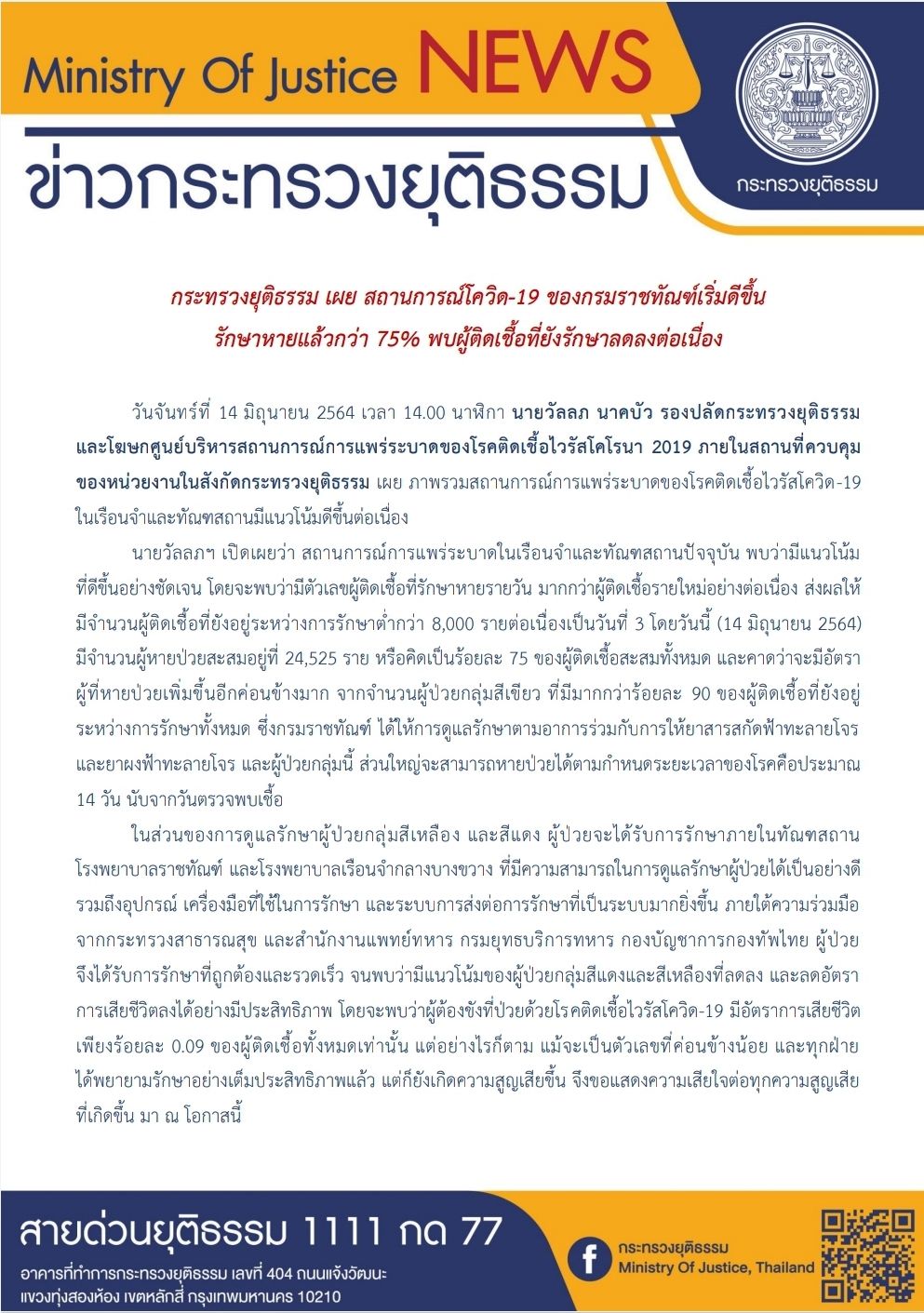 Ministry Of Justice NEWS

ข่าวกระทรวงยุติธรรม

กระทรวงยุติธรรม

กระทรวงยุติธรรม เผย สถานการณ์โควิด-19 ของกรมราชทัณฑ์เริ่มดีขึ้น รักษาหายแล้วกว่า 75% พบผู้ติดเชื้อที่ยังรักษาลดลงต่อเนื่อง

วันจันทร์ที่ 14 มิถุนายน 2564 เวลา 14.00 นาฬิกา นายวัลลภ นาคบัว รองปลัดกระทรวงยุติธรรม และโฆษกศูนย์บริหารสถานการณ์การแพร่ระบาดของโรคติดเชื้อไวรัสโคโรนา 2019 ภายในสถานที่ควบคุมของหน่วยงานในสังกัดกระทรวงยุติธรรม เผย ภาพรวมสถานการณ์การแพร่ระบาดของโรคติดเชื้อไวรัสโควิด-19 ในเรือนจำและทัณฑสถานมีแนวโน้มดีขึ้นต่อเนื่อง

นายวัลลภฯ เปิดเผยว่า สถานการณ์การแพร่ระบาดในเรือนจำและทัณฑสถานปัจจุบัน พบว่ามีแนวโน้มที่ดีขึ้นอย่างชัดเจน โดยจะพบว่ามีตัวเลขผู้ติดเชื้อที่รักษาหายรายวัน มากกว่าผู้ติดเชื้อรายใหม่อย่างต่อเนื่อง ส่งผลให้มีจำนวนผู้ติดเชื้อที่ยังอยู่ระหว่างการรักษาต่ำกว่า 8,000 รายต่อเนื่องเป็นวันที่ 3 โดยวันนี้ (14 มิถุนายน 2564) มีจำนวนผู้หายป่วยสะสมอยู่ที่ 24,525 ราย หรือคิดเป็นร้อยละ 75 ของผู้ติดเชื้อสะสมทั้งหมด และคาดว่าจะมีอัตราผู้ที่หายป่วยเพิ่มขึ้นอีกค่อนข้างมาก จากจำนวนผู้ป่วยกลุ่มสีเขียว ที่มีมากกว่าร้อยละ 90 ของผู้ติดเชื้อที่ยังอยู่ระหว่างการรักษาทั้งหมด ซึ่งกรมราชทัณฑ์ ได้ให้การดูแลรักษาตามอาการร่วมกับการให้ยาสารสกัดฟ้าทะลายโจร และยาผงฟ้าทะลายโจร และผู้ป่วยกลุ่มนี้ ส่วนใหญ่จะสามารถหายป่วยได้ตามกำหนดระยะเวลาของโรคคือประมาณ 14 วัน นับจากวันตรวจพบเชื้อ

ในส่วนของการดูแลรักษาผู้ป่วยกลุ่มสีเหลือง และสีแดง ผู้ป่วยจะได้รับการรักษาภายในทัณฑสถานโรงพยาบาลราชทัณฑ์ และโรงพยาบาลเรือนจำกลางบางขวาง ที่มีความสามารถในการดูแลรักษาผู้ป่วยได้เป็นอย่างดี รวมถึงอุปกรณ์ เครื่องมือที่ใช้ในการรักษา และระบบการส่งต่อการรักษาที่เป็นระบบมากยิ่งขึ้น ภายใต้ความร่วมมือจากกระทรวงสาธารณสุข และสำนักงานแพทย์ทหาร กรมยุทธบริการทหาร กองบัญชาการกองทัพไทย ผู้ป่วยจึงได้รับการรักษาที่ถูกต้องและรวดเร็ว จนพบว่ามีแนวโน้มของผู้ป่วยกลุ่มสีแดงและสีเหลืองที่ลดลง และลดอัตราการเสียชีวิตลงได้อย่างมีประสิทธิภาพ โดยจะพบว่าผู้ต้องขังที่ป่วยด้วยโรคติดเชื้อไวรัสโควิด-19 มีอัตราการเสียชีวิตเพียงร้อยละ 0.09 ของผู้ติดเชื้อทั้งหมดเท่านั้น แต่อย่างไรก็ตาม แม้จะเป็นตัวเลขที่ค่อนข้างน้อย และทุกฝ่ายได้พยายามรักษาอย่างเต็มประสิทธิภาพแล้ว แต่ก็ยังเกิดความสูญเสียขึ้น จึงขอแสดงความเสียใจต่อทุกความสูญเสียที่เกิดขึ้น มา ณ โอกาสนี้

สายด่วนยุติธรรม 1111 กด 77
อาคารที่ทำการกระทรวงยุติธรรม เลขที่ 404 ถนนแจ้งวัฒนะ แขวงทุ่งสองห้อง เขตหลักสี่ กรุงเทพมหานคร 10210

กระทรวงยุติธรรม
Ministry Of Justice, Thailand